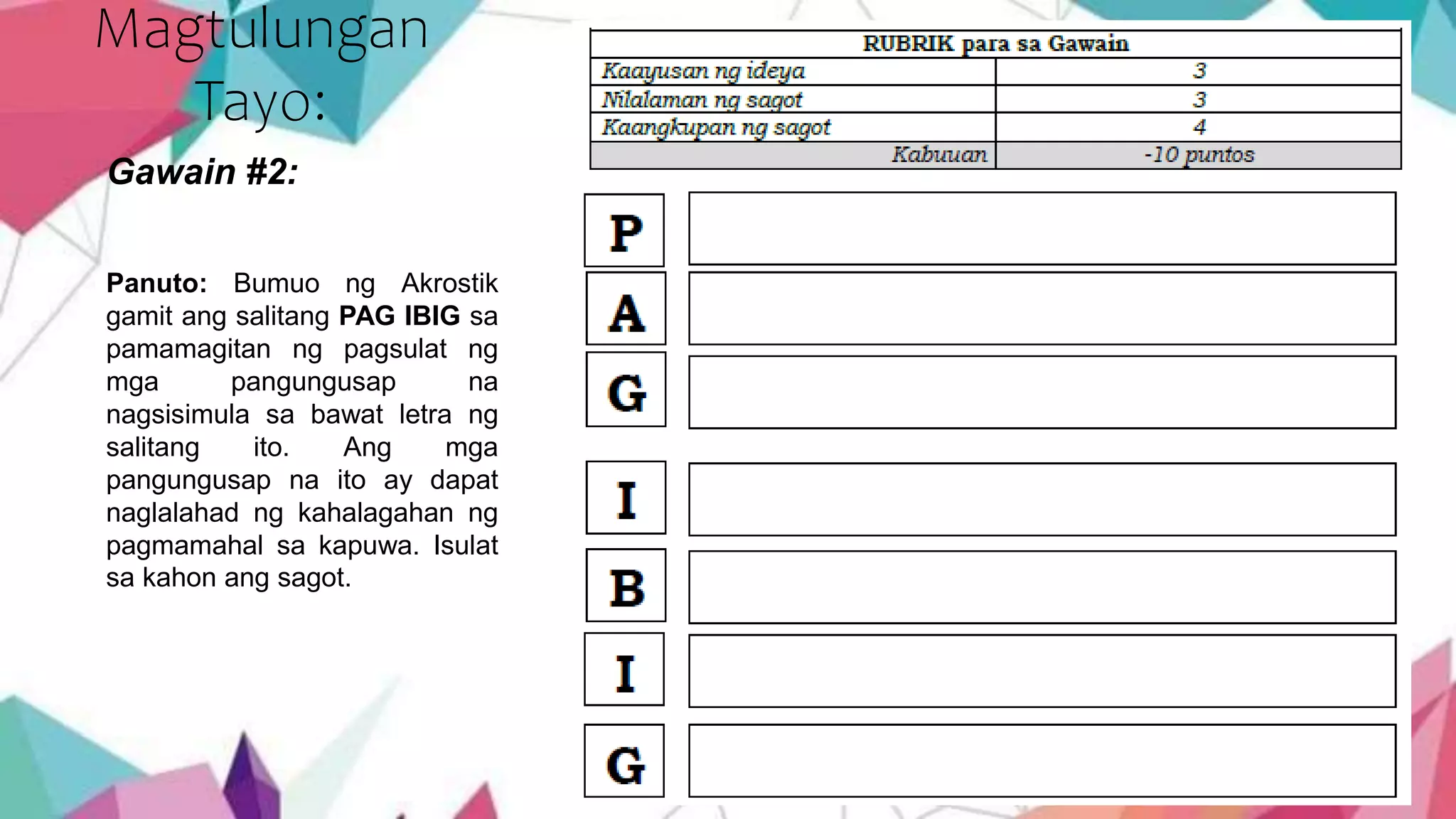 Magtulungan Tayo:

Gawain #2:

Panuto: Bumuo ng Akrostik gamit ang salitang PAG IBIG sa pamamagitan ng pagsulat ng mga pangungusap na nagsisimula sa bawat letra ng salitang ito. Ang mga pangungusap na ito ay dapat naglalahad ng kahalagahan ng pagmamahal sa kapuwa. Isulat sa kahon ang sagot.

| RUBRIK para sa Gawain | |
|---|---|
| Kaayusan ng ideya | 3 |
| Nilalaman ng sagot | 3 |
| Kaangkupan ng sagot | 4 |
| Kabuuan | -10 puntos |

P
A
G
I
B
I
G